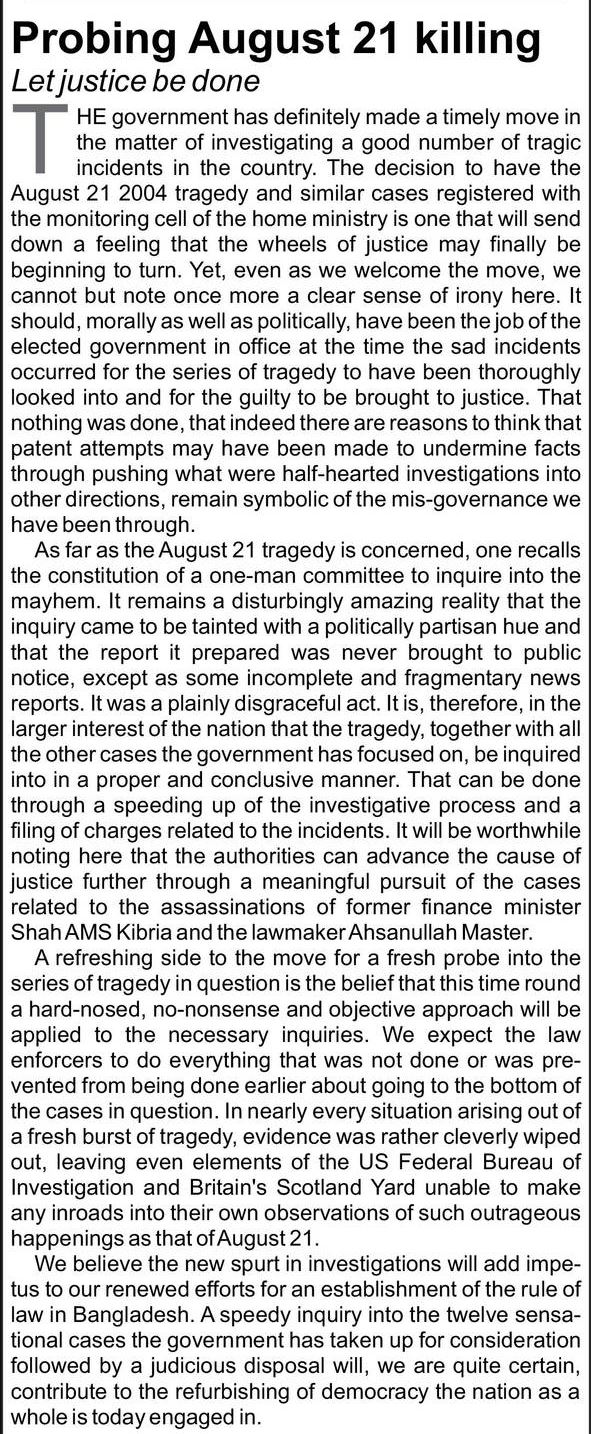 Probing August 21 killing

Let justice be done

THE government has definitely made a timely move in the matter of investigating a good number of tragic incidents in the country. The decision to have the August 21 2004 tragedy and similar cases registered with the monitoring cell of the home ministry is one that will send down a feeling that the wheels of justice may finally be beginning to turn. Yet, even as we welcome the move, we cannot but note once more a clear sense of irony here. It should, morally as well as politically, have been the job of the elected government in office at the time the sad incidents occurred for the series of tragedy to have been thoroughly looked into and for the guilty to be brought to justice. That nothing was done, that indeed there are reasons to think that patent attempts may have been made to undermine facts through pushing what were half-hearted investigations into other directions, remain symbolic of the mis-governance we have been through.

As far as the August 21 tragedy is concerned, one recalls the constitution of a one-man committee to inquire into the mayhem. It remains a disturbingly amazing reality that the inquiry came to be tainted with a politically partisan hue and that the report it prepared was never brought to public notice, except as some incomplete and fragmentary news reports. It was a plainly disgraceful act. It is, therefore, in the larger interest of the nation that the tragedy, together with all the other cases the government has focused on, be inquired into in a proper and conclusive manner. That can be done through a speeding up of the investigative process and a filing of charges related to the incidents. It will be worthwhile noting here that the authorities can advance the cause of justice further through a meaningful pursuit of the cases related to the assassinations of former finance minister Shah AMS Kibria and the lawmaker Ahsanullah Master.

A refreshing side to the move for a fresh probe into the series of tragedy in question is the belief that this time round a hard-nosed, no-nonsense and objective approach will be applied to the necessary inquiries. We expect the law enforcers to do everything that was not done or was prevented from being done earlier about going to the bottom of the cases in question. In nearly every situation arising out of a fresh burst of tragedy, evidence was rather cleverly wiped out, leaving even elements of the US Federal Bureau of Investigation and Britain's Scotland Yard unable to make any inroads into their own observations of such outrageous happenings as that of August 21.

We believe the new spurt in investigations will add impetus to our renewed efforts for an establishment of the rule of law in Bangladesh. A speedy inquiry into the twelve sensational cases the government has taken up for consideration followed by a judicious disposal will, we are quite certain, contribute to the refurbishing of democracy the nation as a whole is today engaged in.